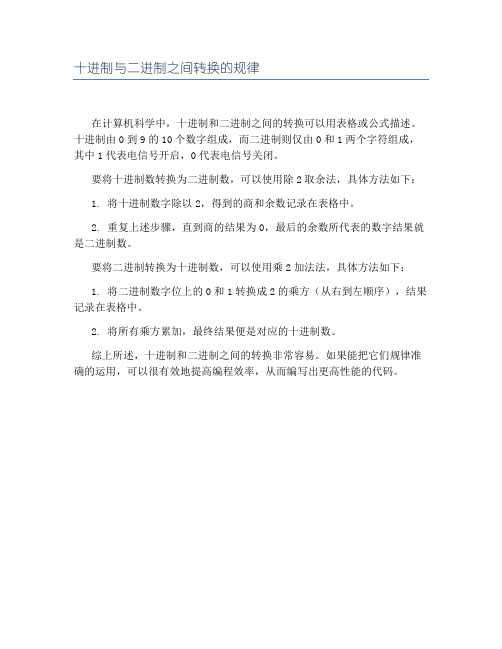 十进制与二进制之间转换的规律

在计算机科学中，十进制和二进制之间的转换可以用表格或公式描述。十进制由 0 到 9 的 10 个数字组成，而二进制则仅由 0 和 1 两个字符组成，其中 1 代表电信号开启，0 代表电信号关闭。

要将十进制数转换为二进制数，可以使用除 2 取余法，具体方法如下：

1. 将十进制数字除以 2，得到的商和余数记录在表格中。

2. 重复上述步骤，直到商的结果为 0，最后的余数所代表的数字结果就是二进制数。

要将二进制转换为十进制数，可以使用乘 2 加法法，具体方法如下：

1. 将二进制数字位上的 0 和 1 转换成 2 的乘方（从右到左顺序），结果记录在表格中。

2. 将所有乘方累加，最终结果便是对应的十进制数。

综上所述，十进制和二进制之间的转换非常容易。如果能把它们规律准确的运用，可以很有效地提高编程效率，从而编写出更高性能的代码。